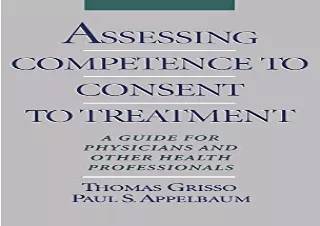 ASSESSING
COMPETENCE TO
CONSENT
TO TREATMENT

A GUIDE FOR PHYSICIANS AND OTHER HEALTH PROFESSIONALS

THOMAS GRISSO
PAUL S. APPELBAUM